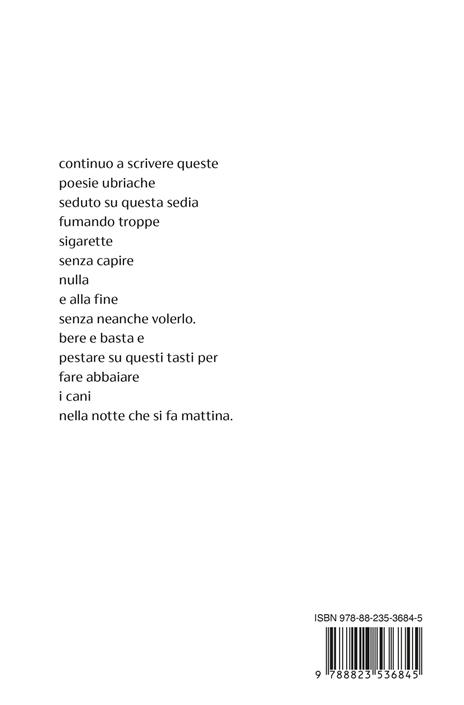 continuo a scrivere queste
poesie ubriache
seduto su questa sedia
fumando troppe
sigarette
senza capire
nulla
e alla fine
senza neanche volerlo.
bere e basta e
pestare su questi tasti per
fare abbaiare
i cani
nella notte che si fa mattina.

ISBN 978-88-235-3684-5

9 788823 536845